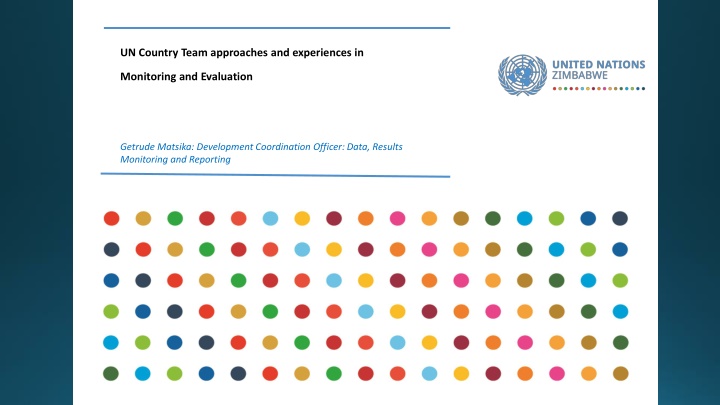 UN Country Team approaches and experiences in Monitoring and Evaluation

UNITED NATIONS
ZIMBABWE

Getrude Matsika: Development Coordination Officer: Data, Results Monitoring and Reporting